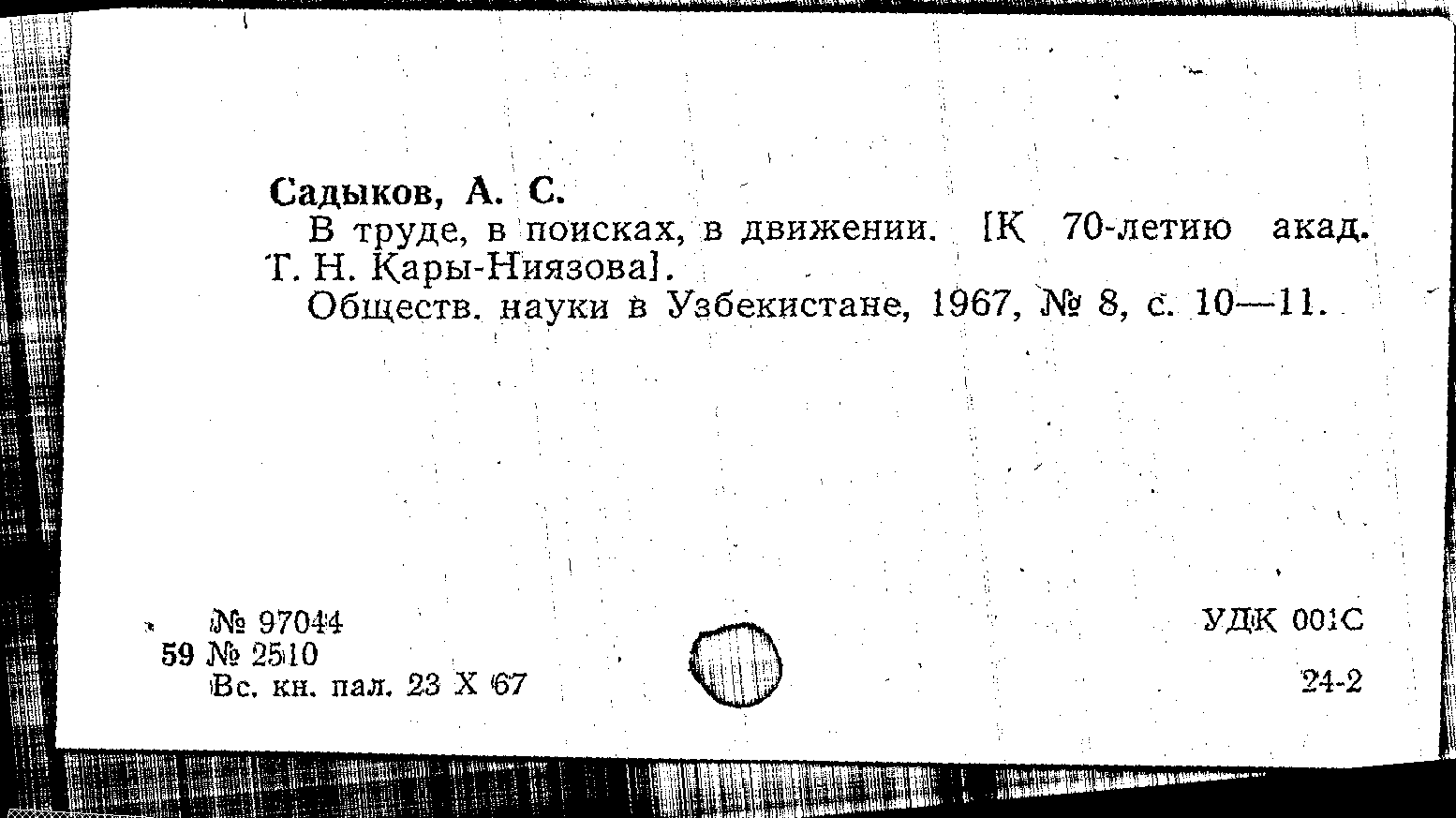 Садыков, А. С.

В труде, в поисках, в движении. [К 70-летию акад. Т. Н. Кары-Ниязова].

Обществ. науки в Узбекистане, 1967, № 8, с. 10—11.

№ 97044
59 № 2510
Вс. кн. пал. 23 X 67

УДК 001С

24-2